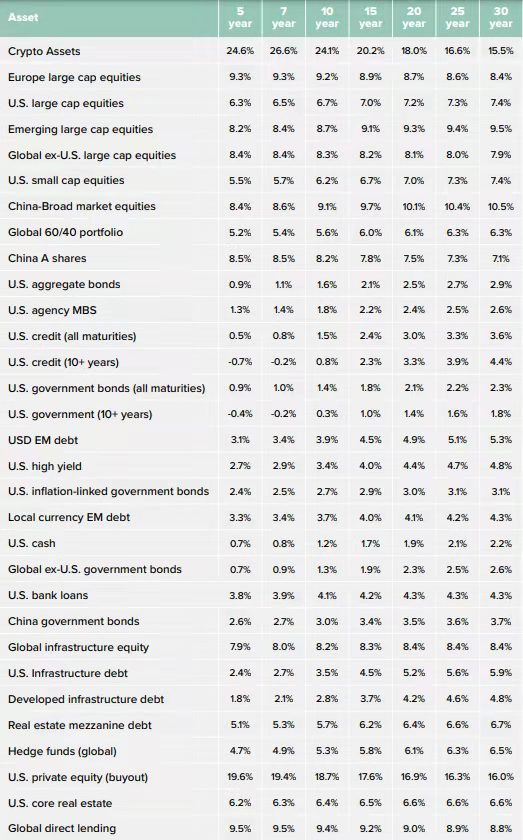 | Asset | 5 year | 7 year | 10 year | 15 year | 20 year | 25 year | 30 year |
|---|---|---|---|---|---|---|---|
| Crypto Assets | 24.6% | 26.6% | 24.1% | 20.2% | 18.0% | 16.6% | 15.5% |
| Europe large cap equities | 9.3% | 9.3% | 9.2% | 8.9% | 8.7% | 8.6% | 8.4% |
| U.S. large cap equities | 6.3% | 6.5% | 6.7% | 7.0% | 7.2% | 7.3% | 7.4% |
| Emerging large cap equities | 8.2% | 8.4% | 8.7% | 9.1% | 9.3% | 9.4% | 9.5% |
| Global ex-U.S. large cap equities | 8.4% | 8.4% | 8.3% | 8.2% | 8.1% | 8.0% | 7.9% |
| U.S. small cap equities | 5.5% | 5.7% | 6.2% | 6.7% | 7.0% | 7.3% | 7.4% |
| China-Broad market equities | 8.4% | 8.6% | 9.1% | 9.7% | 10.1% | 10.4% | 10.5% |
| Global 60/40 portfolio | 5.2% | 5.4% | 5.6% | 6.0% | 6.1% | 6.3% | 6.3% |
| China A shares | 8.5% | 8.5% | 8.2% | 7.8% | 7.5% | 7.3% | 7.1% |
| U.S. aggregate bonds | 0.9% | 1.1% | 1.6% | 2.1% | 2.5% | 2.7% | 2.9% |
| U.S. agency MBS | 1.3% | 1.4% | 1.8% | 2.2% | 2.4% | 2.5% | 2.6% |
| U.S. credit (all maturities) | 0.5% | 0.8% | 1.5% | 2.4% | 3.0% | 3.3% | 3.6% |
| U.S. credit (10+ years) | -0.7% | -0.2% | 0.8% | 2.3% | 3.3% | 3.9% | 4.4% |
| U.S. government bonds (all maturities) | 0.9% | 1.0% | 1.4% | 1.8% | 2.1% | 2.2% | 2.3% |
| U.S. government (10+ years) | -0.4% | -0.2% | 0.3% | 1.0% | 1.4% | 1.6% | 1.8% |
| USD EM debt | 3.1% | 3.4% | 3.9% | 4.5% | 4.9% | 5.1% | 5.3% |
| U.S. high yield | 2.7% | 2.9% | 3.4% | 4.0% | 4.4% | 4.7% | 4.8% |
| U.S. inflation-linked government bonds | 2.4% | 2.5% | 2.7% | 2.9% | 3.0% | 3.1% | 3.1% |
| Local currency EM debt | 3.3% | 3.4% | 3.7% | 4.0% | 4.1% | 4.2% | 4.3% |
| U.S. cash | 0.7% | 0.8% | 1.2% | 1.7% | 1.9% | 2.1% | 2.2% |
| Global ex-U.S. government bonds | 0.7% | 0.9% | 1.3% | 1.9% | 2.3% | 2.5% | 2.6% |
| U.S. bank loans | 3.8% | 3.9% | 4.1% | 4.2% | 4.3% | 4.3% | 4.3% |
| China government bonds | 2.6% | 2.7% | 3.0% | 3.4% | 3.5% | 3.6% | 3.7% |
| Global infrastructure equity | 7.9% | 8.0% | 8.2% | 8.3% | 8.4% | 8.4% | 8.4% |
| U.S. Infrastructure debt | 2.4% | 2.7% | 3.5% | 4.5% | 5.2% | 5.6% | 5.9% |
| Developed infrastructure debt | 1.8% | 2.1% | 2.8% | 3.7% | 4.2% | 4.6% | 4.8% |
| Real estate mezzanine debt | 5.1% | 5.3% | 5.7% | 6.2% | 6.4% | 6.6% | 6.7% |
| Hedge funds (global) | 4.7% | 4.9% | 5.3% | 5.8% | 6.1% | 6.3% | 6.5% |
| U.S. private equity (buyout) | 19.6% | 19.4% | 18.7% | 17.6% | 16.9% | 16.3% | 16.0% |
| U.S. core real estate | 6.2% | 6.3% | 6.4% | 6.5% | 6.6% | 6.6% | 6.6% |
| Global direct lending | 9.5% | 9.5% | 9.4% | 9.2% | 9.0% | 8.9% | 8.8% |